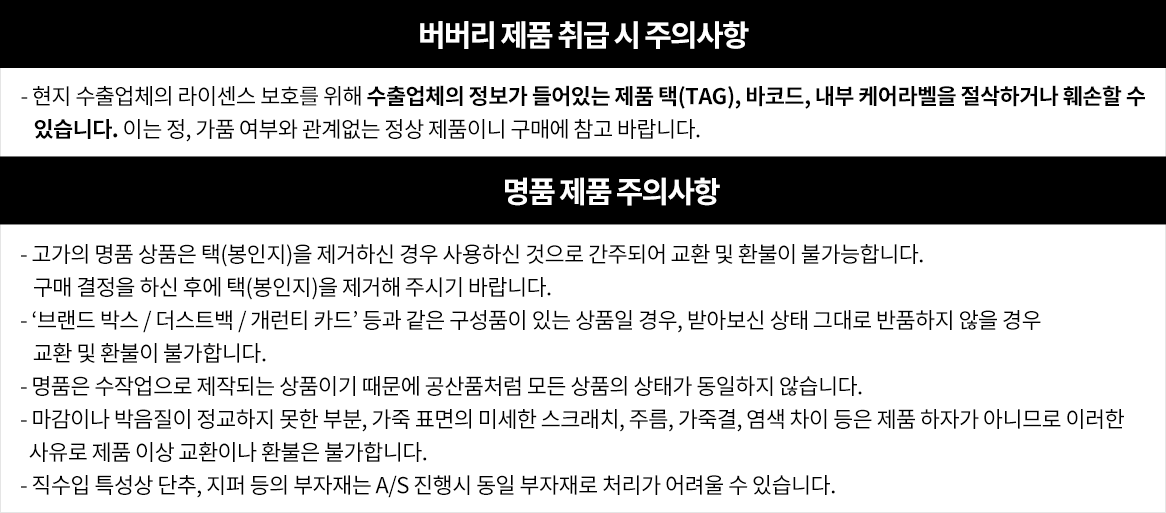 버버리 제품 취급 시 주의사항

- 현지 수출업체의 라이센스 보호를 위해 수출업체의 정보가 들어있는 제품 택(TAG), 바코드, 내부 케어라벨을 절삭하거나 훼손할 수 있습니다. 이는 정, 가품 여부와 관계없는 정상 제품이니 구매에 참고 바랍니다.

명품 제품 주의사항

- 고가의 명품 상품은 택(봉인지)을 제거하신 경우 사용하신 것으로 간주되어 교환 및 환불이 불가능합니다.
구매 결정을 하신 후에 택(봉인지)을 제거해 주시기 바랍니다.
- '브랜드 박스 / 더스트백 / 개런티 카드' 등과 같은 구성품이 있는 상품일 경우, 받아보신 상태 그대로 반품하지 않을 경우 교환 및 환불이 불가합니다.
- 명품은 수작업으로 제작되는 상품이기 때문에 공산품처럼 모든 상품의 상태가 동일하지 않습니다.
- 마감이나 박음질이 정교하지 못한 부분, 가죽 표면의 미세한 스크래치, 주름, 가죽결, 염색 차이 등은 제품 하자가 아니므로 이러한 사유로 제품 이상 교환이나 환불은 불가합니다.
- 직수입 특성상 단추, 지퍼 등의 부자재는 A/S 진행시 동일 부자재로 처리가 어려울 수 있습니다.